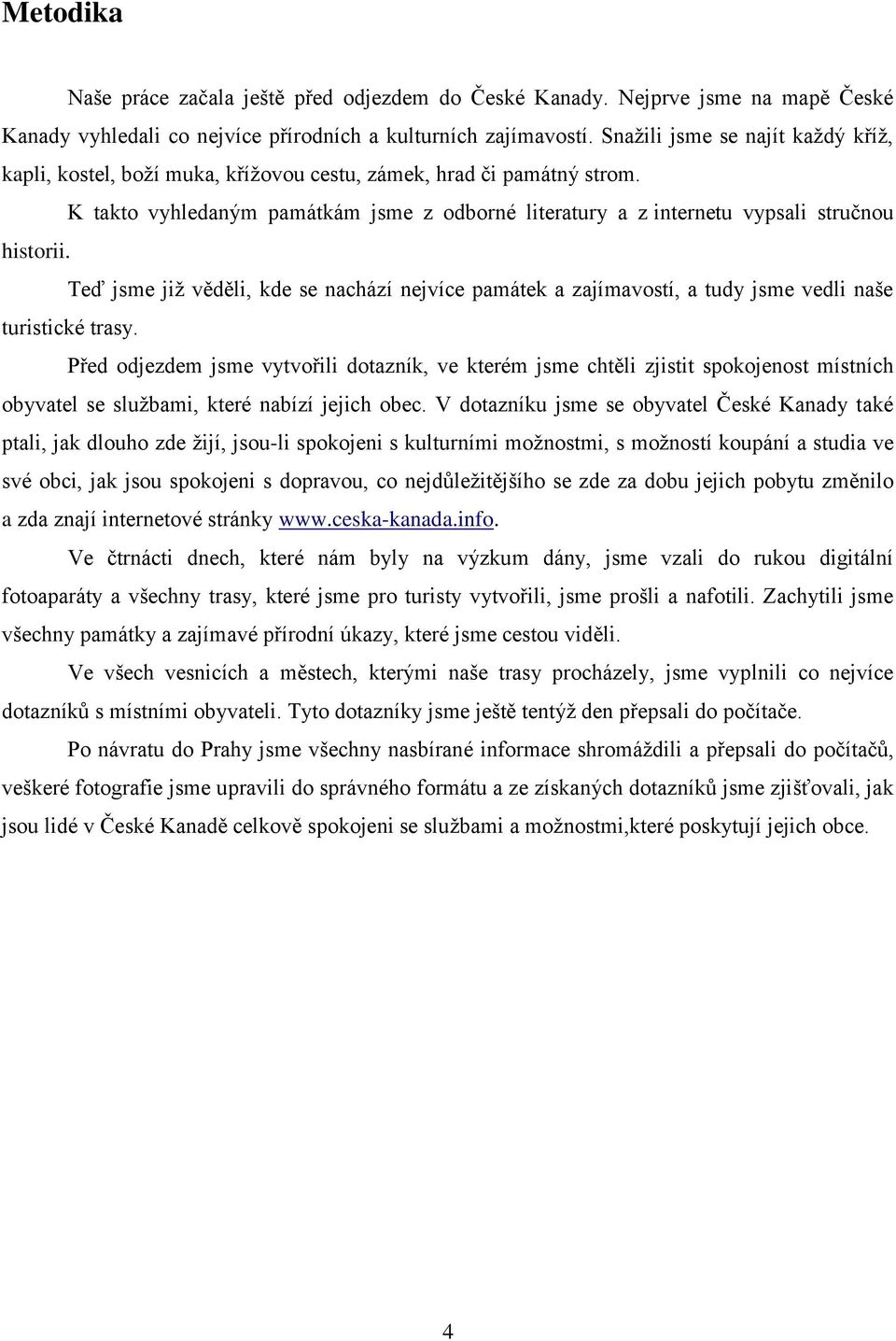 Metodika

Naše práce začala ještě před odjezdem do České Kanady. Nejprve jsme na mapě České Kanady vyhledali co nejvíce přírodních a kulturních zajímavostí. Snažili jsme se najít každý kříž, kapli, kostel, boží muka, křížovou cestu, zámek, hrad či památný strom.

K takto vyhledaným památkám jsme z odborné literatury a z internetu vypsali stručnou historii.

Teď jsme již věděli, kde se nachází nejvíce památek a zajímavostí, a tudy jsme vedli naše turistické trasy.

Před odjezdem jsme vytvořili dotazník, ve kterém jsme chtěli zjistit spokojenost místních obyvatel se službami, které nabízí jejich obec. V dotazníku jsme se obyvatel České Kanady také ptali, jak dlouho zde žijí, jsou-li spokojeni s kulturními možnostmi, s možností koupání a studia ve své obci, jak jsou spokojeni s dopravou, co nejdůležitějšího se zde za dobu jejich pobytu změnilo a zda znají internetové stránky www.ceska-kanada.info.

Ve čtrnácti dnech, které nám byly na výzkum dány, jsme vzali do rukou digitální fotoaparáty a všechny trasy, které jsme pro turisty vytvořili, jsme prošli a nafotili. Zachytili jsme všechny památky a zajímavé přírodní úkazy, které jsme cestou viděli.

Ve všech vesnicích a městech, kterými naše trasy procházely, jsme vyplnili co nejvíce dotazníků s místními obyvateli. Tyto dotazníky jsme ještě tentýž den přepsali do počítače.

Po návratu do Prahy jsme všechny nasbírané informace shromáždili a přepsali do počítačů, veškeré fotografie jsme upravili do správného formátu a ze získaných dotazníků jsme zjišťovali, jak jsou lidé v České Kanadě celkově spokojeni se službami a možnostmi,které poskytují jejich obce.

4